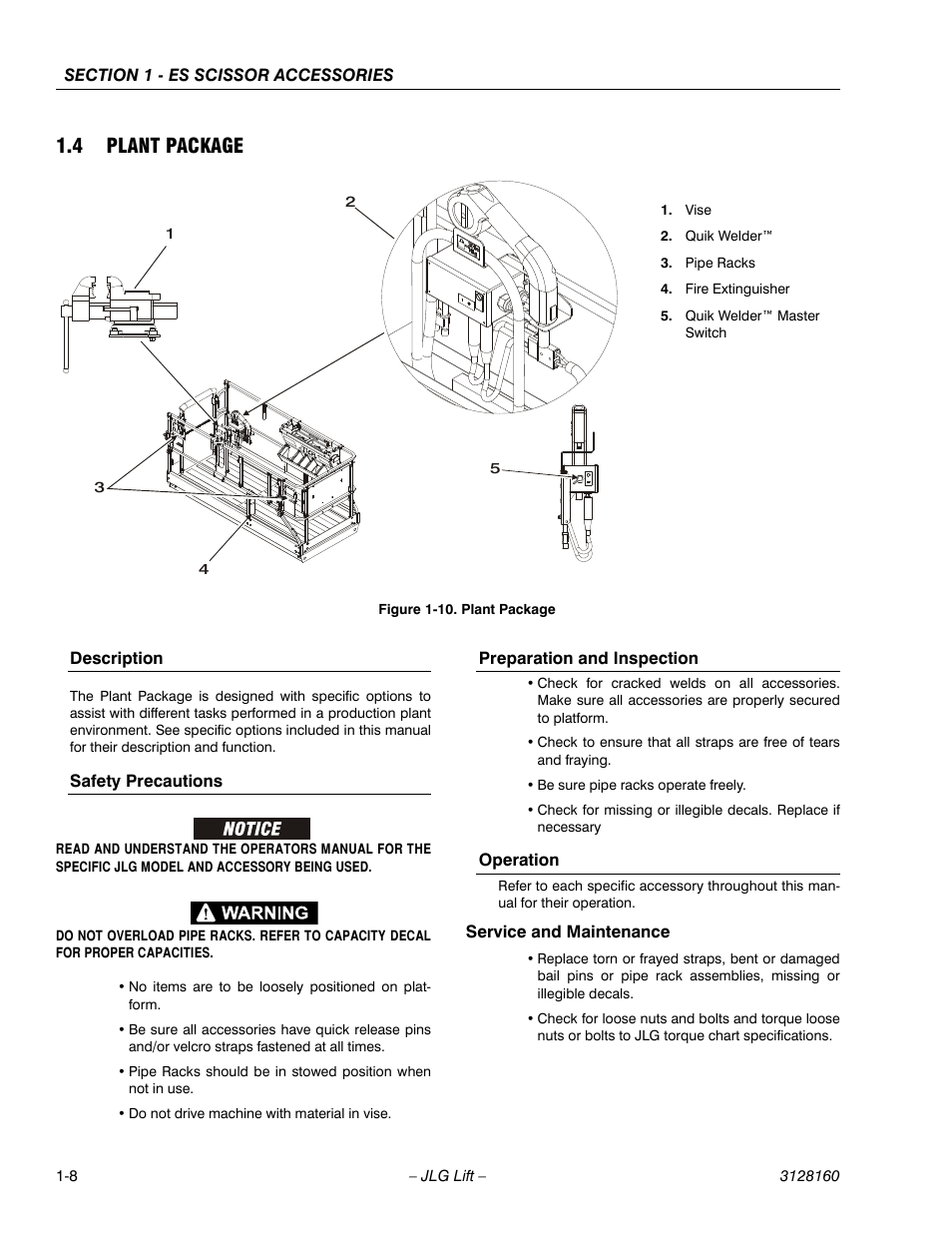 SECTION 1 - ES SCISSOR ACCESSORIES

1.4 PLANT PACKAGE

2

1

3

4

5

1. Vise
2. Quik Welder™
3. Pipe Racks
4. Fire Extinguisher
5. Quik Welder™ Master Switch

Figure 1-10. Plant Package

Description

The Plant Package is designed with specific options to assist with different tasks performed in a production plant environment. See specific options included in this manual for their description and function.

Safety Precautions

NOTICE

READ AND UNDERSTAND THE OPERATORS MANUAL FOR THE SPECIFIC JLG MODEL AND ACCESSORY BEING USED.

WARNING

DO NOT OVERLOAD PIPE RACKS. REFER TO CAPACITY DECAL FOR PROPER CAPACITIES.

• No items are to be loosely positioned on platform.

• Be sure all accessories have quick release pins and/or velcro straps fastened at all times.

• Pipe Racks should be in stowed position when not in use.

• Do not drive machine with material in vise.

Preparation and Inspection

• Check for cracked welds on all accessories. Make sure all accessories are properly secured to platform.

• Check to ensure that all straps are free of tears and fraying.

• Be sure pipe racks operate freely.

• Check for missing or illegible decals. Replace if necessary

Operation

Refer to each specific accessory throughout this manual for their operation.

Service and Maintenance

• Replace torn or frayed straps, bent or damaged bail pins or pipe rack assemblies, missing or illegible decals.

• Check for loose nuts and bolts and torque loose nuts or bolts to JLG torque chart specifications.

1-8

– JLG Lift –

3128160